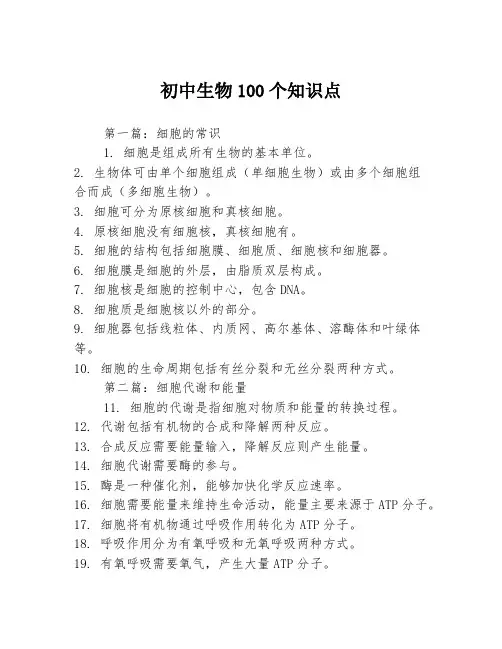 初中生物 100 个知识点

第一篇：细胞的常识

1. 细胞是组成所有生物的基本单位。

2. 生物体可由单个细胞组成（单细胞生物）或由多个细胞组合而成（多细胞生物）。

3. 细胞可分为原核细胞和真核细胞。

4. 原核细胞没有细胞核，真核细胞有。

5. 细胞的结构包括细胞膜、细胞质、细胞核和细胞器。

6. 细胞膜是细胞的外层，由脂质双层构成。

7. 细胞核是细胞的控制中心，包含 DNA。

8. 细胞质是细胞核以外的部分。

9. 细胞器包括线粒体、内质网、高尔基体、溶酶体和叶绿体等。

10. 细胞的生命周期包括有丝分裂和无丝分裂两种方式。

第二篇：细胞代谢和能量

11. 细胞的代谢是指细胞对物质和能量的转换过程。

12. 代谢包括有机物的合成和降解两种反应。

13. 合成反应需要能量输入，降解反应则产生能量。

14. 细胞代谢需要酶的参与。

15. 酶是一种催化剂，能够加快化学反应速率。

16. 细胞需要能量来维持生命活动，能量主要来源于 ATP 分子。

17. 细胞将有机物通过呼吸作用转化为 ATP 分子。

18. 呼吸作用分为有氧呼吸和无氧呼吸两种方式。

19. 有氧呼吸需要氧气，产生大量 ATP 分子。